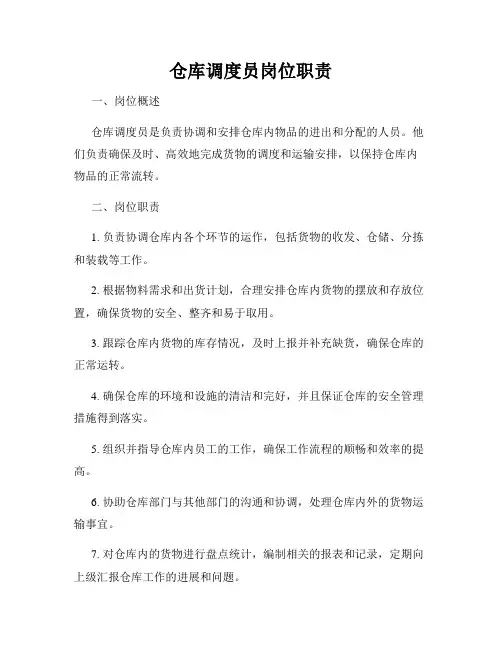 仓库调度员岗位职责

一、岗位概述

仓库调度员是负责协调和安排仓库内物品的进出和分配的人员。他们负责确保及时、高效地完成货物的调度和运输安排，以保持仓库内物品的正常流转。

二、岗位职责

1. 负责协调仓库内各个环节的运作，包括货物的收发、仓储、分拣和装载等工作。

2. 根据物料需求和出货计划，合理安排仓库内货物的摆放和存放位置，确保货物的安全、整齐和易于取用。

3. 跟踪仓库内货物的库存情况，及时上报并补充缺货，确保仓库的正常运转。

4. 确保仓库的环境和设施的清洁和完好，并且保证仓库的安全管理措施得到落实。

5. 组织并指导仓库内员工的工作，确保工作流程的顺畅和效率的提高。

6. 协助仓库部门与其他部门的沟通和协调，处理仓库内外的货物运输事宜。

7. 对仓库内的货物进行盘点统计，编制相关的报表和记录，定期向上级汇报仓库工作的进展和问题。